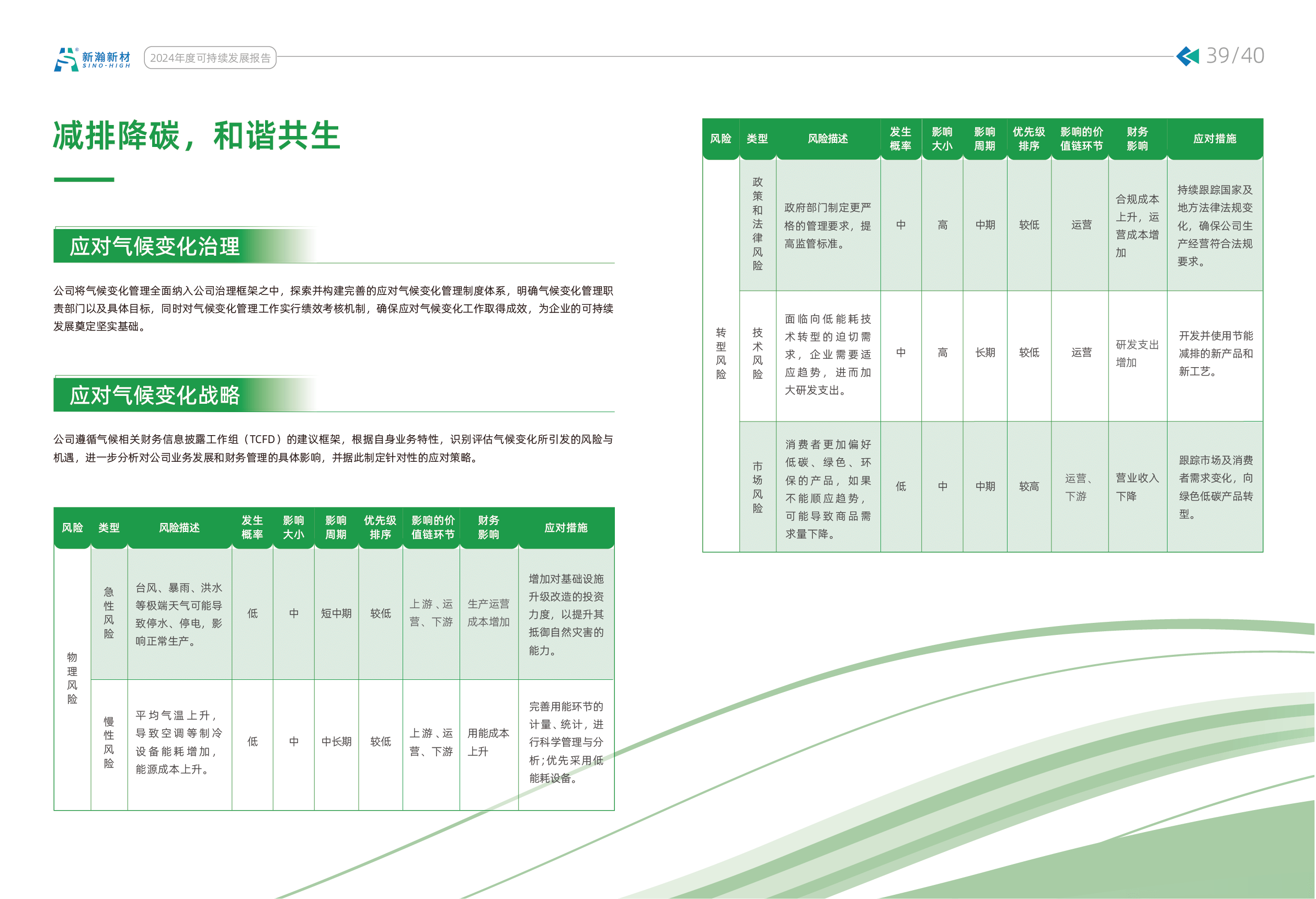 新瀚新材 SINO-HIGH 2024年度可持续发展报告

39/40

减排降碳，和谐共生

应对气候变化治理

公司将气候变化管理全面纳入公司治理框架之中，探索并构建完善的应对气候变化管理制度体系，明确气候变化管理职责部门以及具体目标，同时对气候变化管理工作实行绩效考核机制，确保应对气候变化工作取得成效，为企业的可持续发展奠定坚实基础。

应对气候变化战略

公司遵循气候相关财务信息披露工作组（TCFD）的建议框架，根据自身业务特性，识别评估气候变化所引发的风险与机遇，进一步分析对公司业务发展和财务管理的具体影响，并据此制定针对性的应对策略。

| 风险 | 类型 | 风险描述 | 发生概率 | 影响大小 | 影响周期 | 优先级排序 | 影响的价值链环节 | 财务影响 | 应对措施 |
|---|---|---|---|---|---|---|---|---|---|
| 物理风险 | 急性风险 | 台风、暴雨、洪水等极端天气可能导致停水、停电，影响正常生产。 | 低 | 中 | 短中期 | 较低 | 上游、运营、下游 | 生产运营成本增加 | 增加对基础设施升级改造的投资力度，以提升其抵御自然灾害的能力。 |
| 物理风险 | 慢性风险 | 平均气温上升，导致空调等制冷设备能耗增加，能源成本上升。 | 低 | 中 | 中长期 | 较低 | 上游、运营、下游 | 用能成本上升 | 完善用能环节的计量、统计，进行科学管理与分析；优先采用低能耗设备。 |

| 风险 | 类型 | 风险描述 | 发生概率 | 影响大小 | 影响周期 | 优先级排序 | 影响的价值链环节 | 财务影响 | 应对措施 |
|---|---|---|---|---|---|---|---|---|---|
| 转型风险 | 政策和法律风险 | 政府部门制定更严格的管理要求，提高监管标准。 | 中 | 高 | 中期 | 较低 | 运营 | 合规成本上升，运营成本增加 | 持续跟踪国家及地方法律法规变化，确保公司生产经营符合法规要求。 |
| 转型风险 | 技术风险 | 面临向低能耗技术转型的迫切需求，企业需要适应趋势，进而加大研发支出。 | 中 | 高 | 长期 | 较低 | 运营 | 研发支出增加 | 开发并使用节能减排的新产品和新工艺。 |
| 转型风险 | 市场风险 | 消费者更加偏好低碳、绿色、环保的产品，如果不能顺应趋势，可能导致商品需求量下降。 | 低 | 中 | 中期 | 较高 | 运营、下游 | 营业收入下降 | 跟踪市场及消费者需求变化，向绿色低碳产品转型。 |